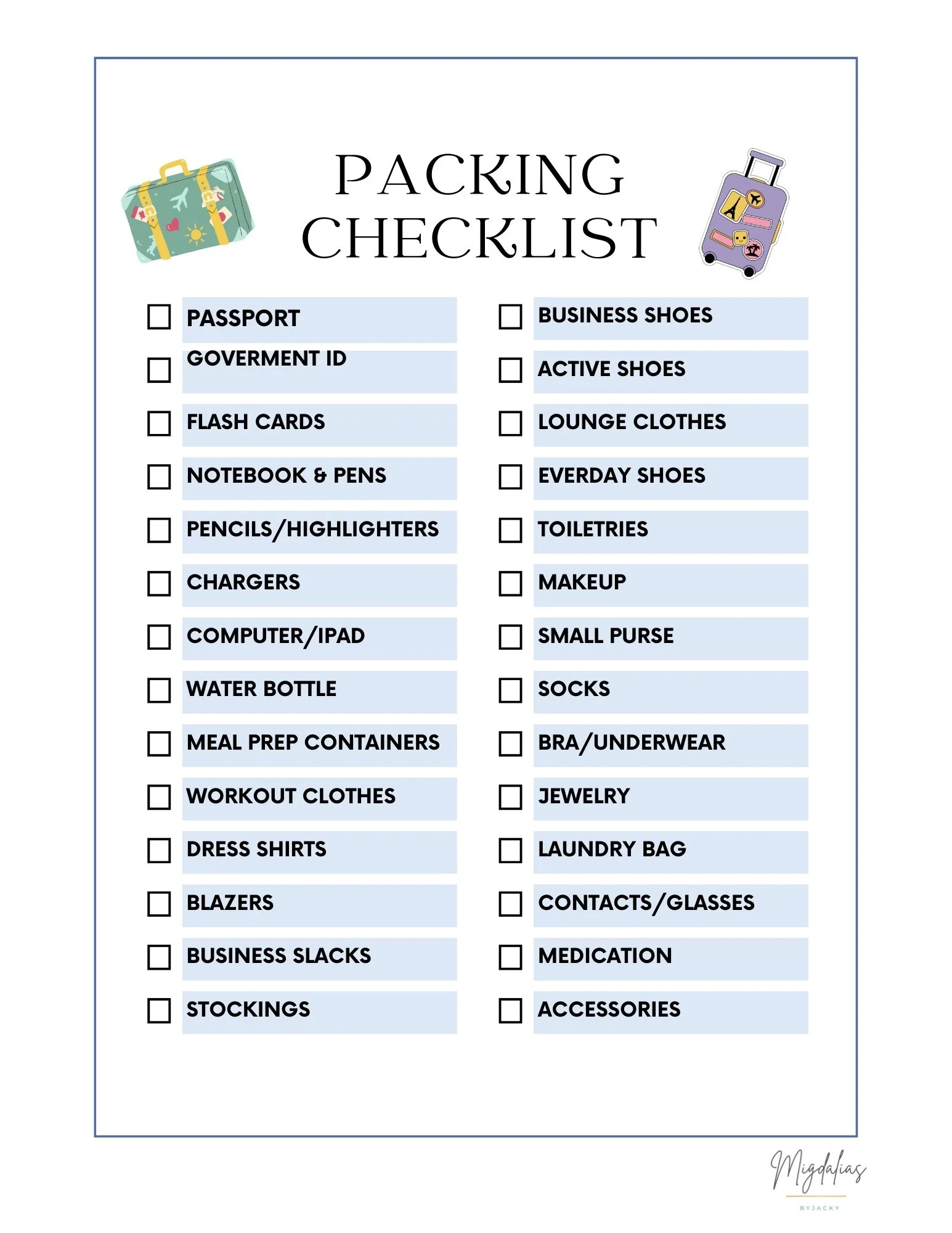 PACKING CHECKLIST

☐ PASSPORT
☐ GOVERMENT ID
☐ FLASH CARDS
☐ NOTEBOOK & PENS
☐ PENCILS/HIGHLIGHTERS
☐ CHARGERS
☐ COMPUTER/IPAD
☐ WATER BOTTLE
☐ MEAL PREP CONTAINERS
☐ WORKOUT CLOTHES
☐ DRESS SHIRTS
☐ BLAZERS
☐ BUSINESS SLACKS
☐ STOCKINGS

☐ BUSINESS SHOES
☐ ACTIVE SHOES
☐ LOUNGE CLOTHES
☐ EVERDAY SHOES
☐ TOILETRIES
☐ MAKEUP
☐ SMALL PURSE
☐ SOCKS
☐ BRA/UNDERWEAR
☐ JEWELRY
☐ LAUNDRY BAG
☐ CONTACTS/GLASSES
☐ MEDICATION
☐ ACCESSORIES

Migdalias
BYJACKY